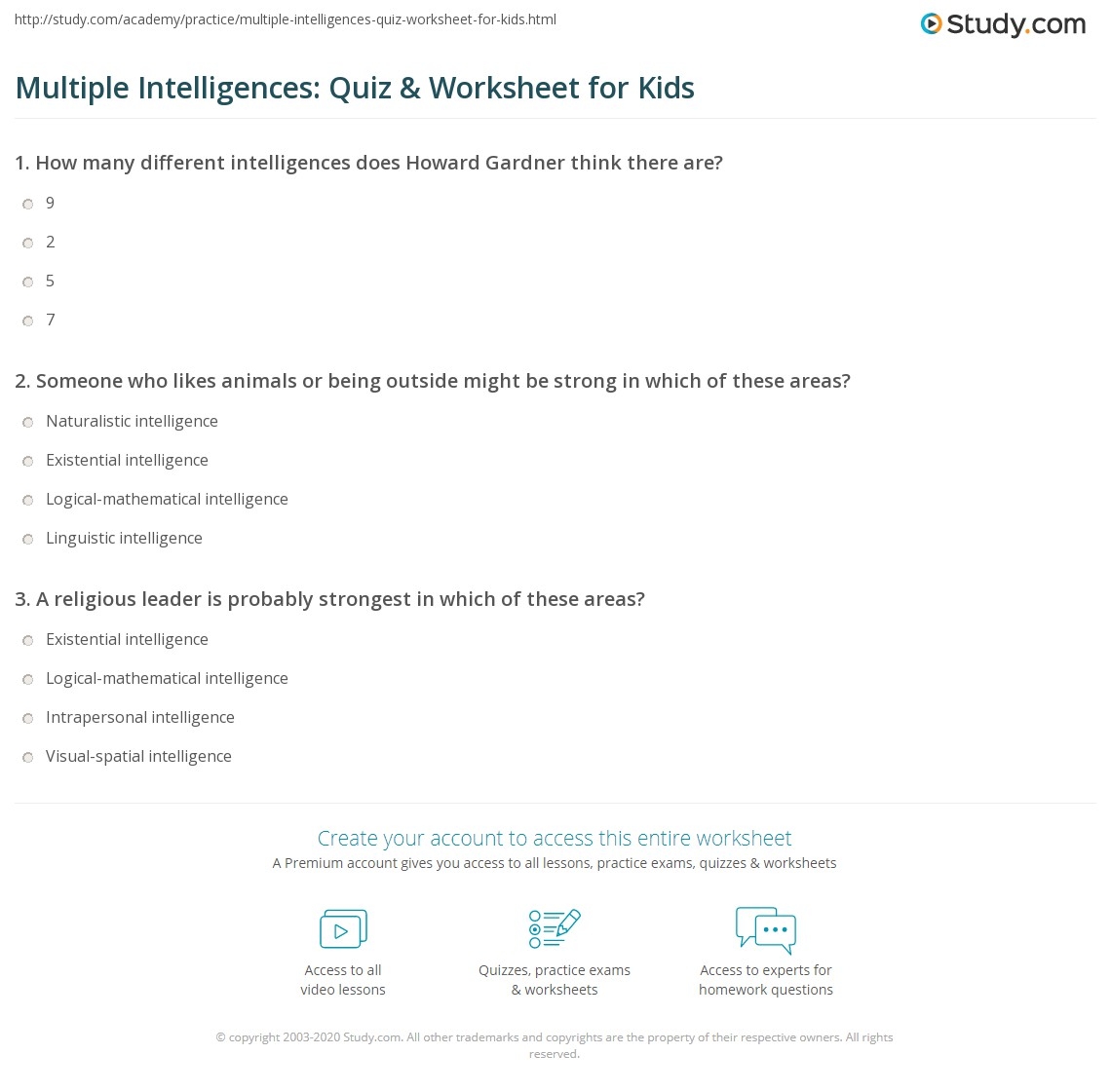 http://study.com/academy/practice/multiple-intelligences-quiz-worksheet-for-kids.html

Study.com

Multiple Intelligences: Quiz & Worksheet for Kids

1. How many different intelligences does Howard Gardner think there are?

9

2

5

7

2. Someone who likes animals or being outside might be strong in which of these areas?

Naturalistic intelligence

Existential intelligence

Logical-mathematical intelligence

Linguistic intelligence

3. A religious leader is probably strongest in which of these areas?

Existential intelligence

Logical-mathematical intelligence

Intrapersonal intelligence

Visual-spatial intelligence

Create your account to access this entire worksheet

A Premium account gives you access to all lessons, practice exams, quizzes & worksheets

Access to all video lessons

Quizzes, practice exams & worksheets

Access to experts for homework questions

© copyright 2003-2020 Study.com. All other trademarks and copyrights are the property of their respective owners. All rights reserved.